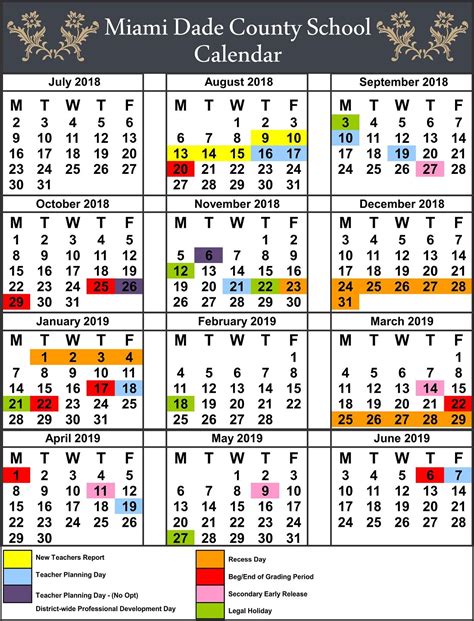 Miami Dade County School Calendar

July 2018

| M | T | W | T | F |
|---|---|---|---|---|
| 2 | 3 | 4 | 5 | 6 |
| 9 | 10 | 11 | 12 | 13 |
| 16 | 17 | 18 | 19 | 20 |
| 23 | 24 | 25 | 26 | 27 |
| 30 | 31 | | | |

August 2018

| M | T | W | T | F |
|---|---|---|---|---|
| | | 1 | 2 | 3 |
| 6 | 7 | 8 | 9 | 10 |
| 13 | 14 | 15 | 16 | 17 |
| 20 | 21 | 22 | 23 | 24 |
| 27 | 28 | 29 | 30 | 31 |

September 2018

| M | T | W | T | F |
|---|---|---|---|---|
| 3 | 4 | 5 | 6 | 7 |
| 10 | 11 | 12 | 13 | 14 |
| 17 | 18 | 19 | 20 | 21 |
| 24 | 25 | 26 | 27 | 28 |

October 2018

| M | T | W | T | F |
|---|---|---|---|---|
| 1 | 2 | 3 | 4 | 5 |
| 8 | 9 | 10 | 11 | 12 |
| 15 | 16 | 17 | 18 | 19 |
| 22 | 23 | 24 | 25 | 26 |
| 29 | 30 | 31 | | |

November 2018

| M | T | W | T | F |
|---|---|---|---|---|
| | | | 1 | 2 |
| 5 | 6 | 7 | 8 | 9 |
| 12 | 13 | 14 | 15 | 16 |
| 19 | 20 | 21 | 22 | 23 |
| 26 | 27 | 28 | 29 | 30 |

December 2018

| M | T | W | T | F |
|---|---|---|---|---|
| 3 | 4 | 5 | 6 | 7 |
| 10 | 11 | 12 | 13 | 14 |
| 17 | 18 | 19 | 20 | 21 |
| 24 | 25 | 26 | 27 | 28 |
| 31 | | | | |

January 2019

| M | T | W | T | F |
|---|---|---|---|---|
| | 1 | 2 | 3 | 4 |
| 7 | 8 | 9 | 10 | 11 |
| 14 | 15 | 16 | 17 | 18 |
| 21 | 22 | 23 | 24 | 25 |
| 28 | 29 | 30 | 31 | |

February 2019

| M | T | W | T | F |
|---|---|---|---|---|
| | | | | 1 |
| 4 | 5 | 6 | 7 | 8 |
| 11 | 12 | 13 | 14 | 15 |
| 18 | 19 | 20 | 21 | 22 |
| 25 | 26 | 27 | 28 | |

March 2019

| M | T | W | T | F |
|---|---|---|---|---|
| | | | | 1 |
| 4 | 5 | 6 | 7 | 8 |
| 11 | 12 | 13 | 14 | 15 |
| 18 | 19 | 20 | 21 | 22 |
| 25 | 26 | 27 | 28 | 29 |

April 2019

| M | T | W | T | F |
|---|---|---|---|---|
| 1 | 2 | 3 | 4 | 5 |
| 8 | 9 | 10 | 11 | 12 |
| 15 | 16 | 17 | 18 | 19 |
| 22 | 23 | 24 | 25 | 26 |
| 29 | 30 | | | |

May 2019

| M | T | W | T | F |
|---|---|---|---|---|
| | | 1 | 2 | 3 |
| 6 | 7 | 8 | 9 | 10 |
| 13 | 14 | 15 | 16 | 17 |
| 20 | 21 | 22 | 23 | 24 |
| 27 | 28 | 29 | 30 | 31 |

June 2019

| M | T | W | T | F |
|---|---|---|---|---|
| 3 | 4 | 5 | 6 | 7 |
| 10 | 11 | 12 | 13 | 14 |
| 17 | 18 | 19 | 20 | 21 |
| 24 | 25 | 26 | 27 | 28 |

New Teachers Report
Teacher Planning Day
Teacher Planning Day - (No Opt)
District-wide Professional Development Day
Recess Day
Beg/End of Grading Period
Secondary Early Release
Legal Holiday